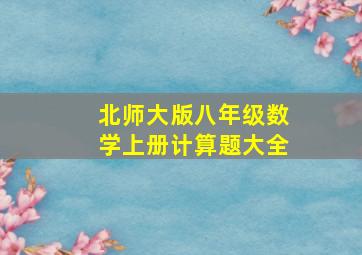 北师大版八年级数学上册计算题大全